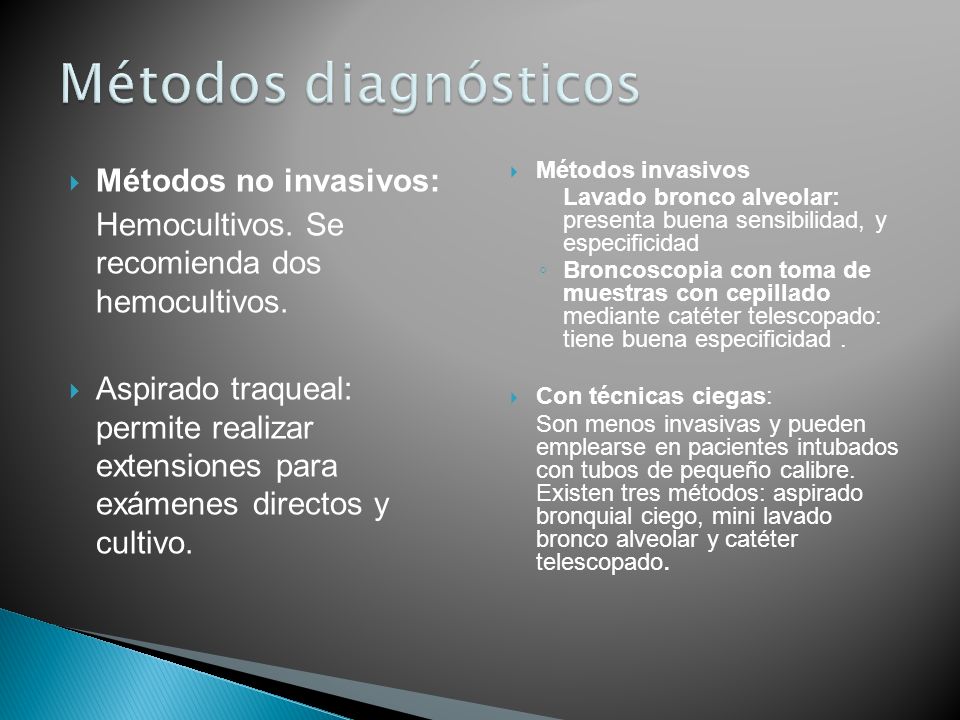 Métodos diagnósticos

Métodos no invasivos:
Hemocultivos. Se recomienda dos hemocultivos.

Aspirado traqueal: permite realizar extensiones para exámenes directos y cultivo.

Métodos invasivos
Lavado bronco alveolar: presenta buena sensibilidad, y especificidad
Broncoscopia con toma de muestras con cepillado mediante catéter telescopado: tiene buena especificidad .

Con técnicas ciegas:
Son menos invasivas y pueden emplearse en pacientes intubados con tubos de pequeño calibre. Existen tres métodos: aspirado bronquial ciego, mini lavado bronco alveolar y catéter telescopado.